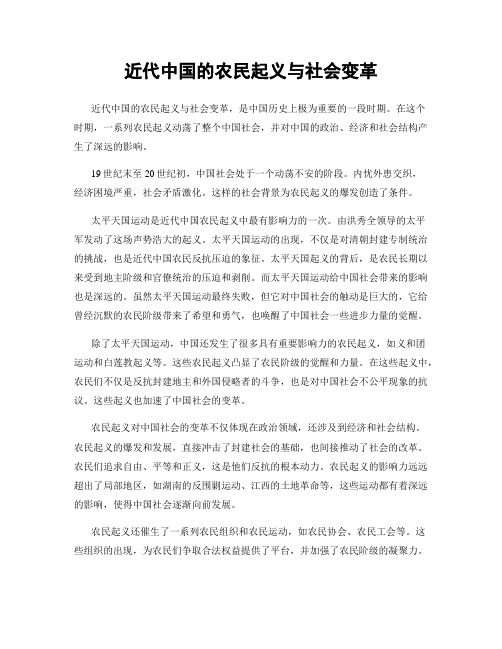 近代中国的农民起义与社会变革

近代中国的农民起义与社会变革，是中国历史上极为重要的一段时期。在这个时期，一系列农民起义动荡了整个中国社会，并对中国的政治、经济和社会结构产生了深远的影响。

19世纪末至20世纪初，中国社会处于一个动荡不安的阶段。内忧外患交织，经济困境严重，社会矛盾激化。这样的社会背景为农民起义的爆发创造了条件。

太平天国运动是近代中国农民起义中最有影响力的一次。由洪秀全领导的太平军发动了这场声势浩大的起义。太平天国运动的出现，不仅是对清朝封建专制统治的挑战，也是近代中国农民反抗压迫的象征。太平天国起义的背后，是农民长期以来受到地主阶级和官僚统治的压迫和剥削。而太平天国运动给中国社会带来的影响也是深远的。虽然太平天国运动最终失败，但它对中国社会的触动是巨大的，它给曾经沉默的农民阶级带来了希望和勇气，也唤醒了中国社会一些进步力量的觉醒。

除了太平天国运动，中国还发生了很多具有重要影响力的农民起义，如义和团运动和白莲教起义等。这些农民起义凸显了农民阶级的觉醒和力量。在这些起义中，农民们不仅是反抗封建地主和外国侵略者的斗争，也是对中国社会不公平现象的抗议。这些起义也加速了中国社会的变革。

农民起义对中国社会的变革不仅体现在政治领域，还涉及到经济和社会结构。农民起义的爆发和发展，直接冲击了封建社会的基础，也间接推动了社会的改革。农民们追求自由、平等和正义，这是他们反抗的根本动力。农民起义的影响力远远超出了局部地区，如湖南的反围剿运动、江西的土地革命等，这些运动都有着深远的影响，使得中国社会逐渐向前发展。

农民起义还催生了一系列农民组织和农民运动，如农民协会、农民工会等。这些组织的出现，为农民们争取合法权益提供了平台，并加强了农民阶级的凝聚力。